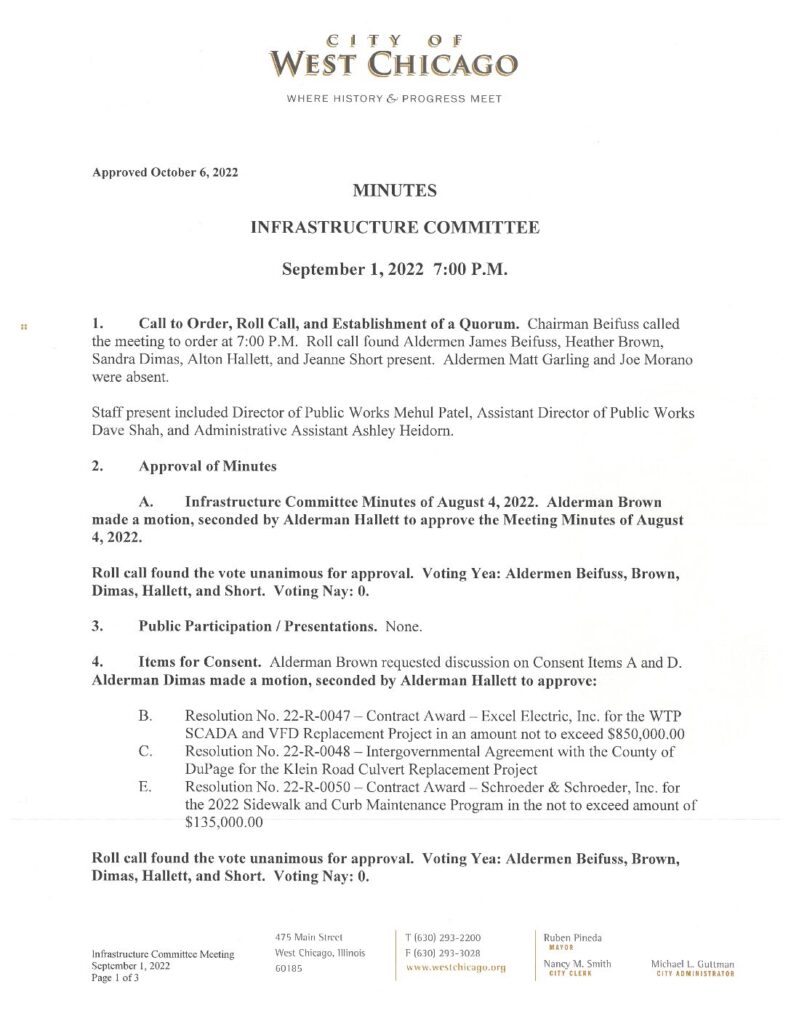 CITY OF
WEST CHICAGO
WHERE HISTORY & PROGRESS MEET

Approved October 6, 2022

MINUTES

INFRASTRUCTURE COMMITTEE

September 1, 2022 7:00 P.M.

1. Call to Order, Roll Call, and Establishment of a Quorum. Chairman Beifuss called the meeting to order at 7:00 P.M. Roll call found Aldermen James Beifuss, Heather Brown, Sandra Dimas, Alton Hallett, and Jeanne Short present. Aldermen Matt Garling and Joe Morano were absent.

Staff present included Director of Public Works Mehul Patel, Assistant Director of Public Works Dave Shah, and Administrative Assistant Ashley Heidorn.

2. Approval of Minutes

A. Infrastructure Committee Minutes of August 4, 2022. Alderman Brown made a motion, seconded by Alderman Hallett to approve the Meeting Minutes of August 4, 2022.

Roll call found the vote unanimous for approval. Voting Yea: Aldermen Beifuss, Brown, Dimas, Hallett, and Short. Voting Nay: 0.

3. Public Participation / Presentations. None.

4. Items for Consent. Alderman Brown requested discussion on Consent Items A and D. Alderman Dimas made a motion, seconded by Alderman Hallett to approve:

B. Resolution No. 22-R-0047 – Contract Award – Excel Electric, Inc. for the WTP SCADA and VFD Replacement Project in an amount not to exceed $850,000.00
C. Resolution No. 22-R-0048 – Intergovernmental Agreement with the County of DuPage for the Klein Road Culvert Replacement Project
E. Resolution No. 22-R-0050 – Contract Award – Schroeder & Schroeder, Inc. for the 2022 Sidewalk and Curb Maintenance Program in the not to exceed amount of $135,000.00

Roll call found the vote unanimous for approval. Voting Yea: Aldermen Beifuss, Brown, Dimas, Hallett, and Short. Voting Nay: 0.

Infrastructure Committee Meeting
September 1, 2022
Page 1 of 3

475 Main Street
West Chicago, Illinois
60185

T (630) 293-2200
F (630) 293-3028
www.westchicago.org

Ruben Pineda
MAYOR

Nancy M. Smith
CITY CLERK

Michael L. Guttman
CITY ADMINISTRATOR